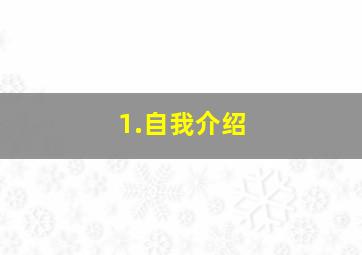 1.自我介绍